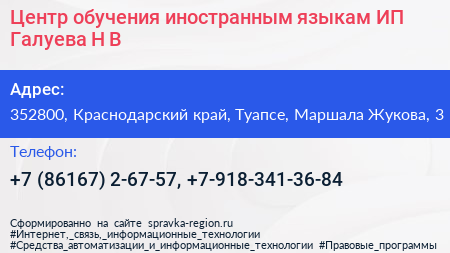 Центр обучения иностранным языкам ИП Галуева Н В

Адрес:
352800, Краснодарский край, Туапсе, Маршала Жукова, 3

Телефон:
+7 (86167) 2-67-57, +7-918-341-36-84

Сформированно на сайте spravka-region.ru
#Интернет,_связь,_информационные_технологии
#Средства_автоматизации_и_информационные_технологии #Правовые_программы